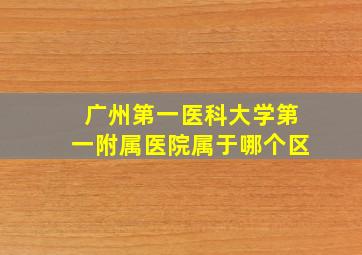 广州第一医科大学第一附属医院属于哪个区